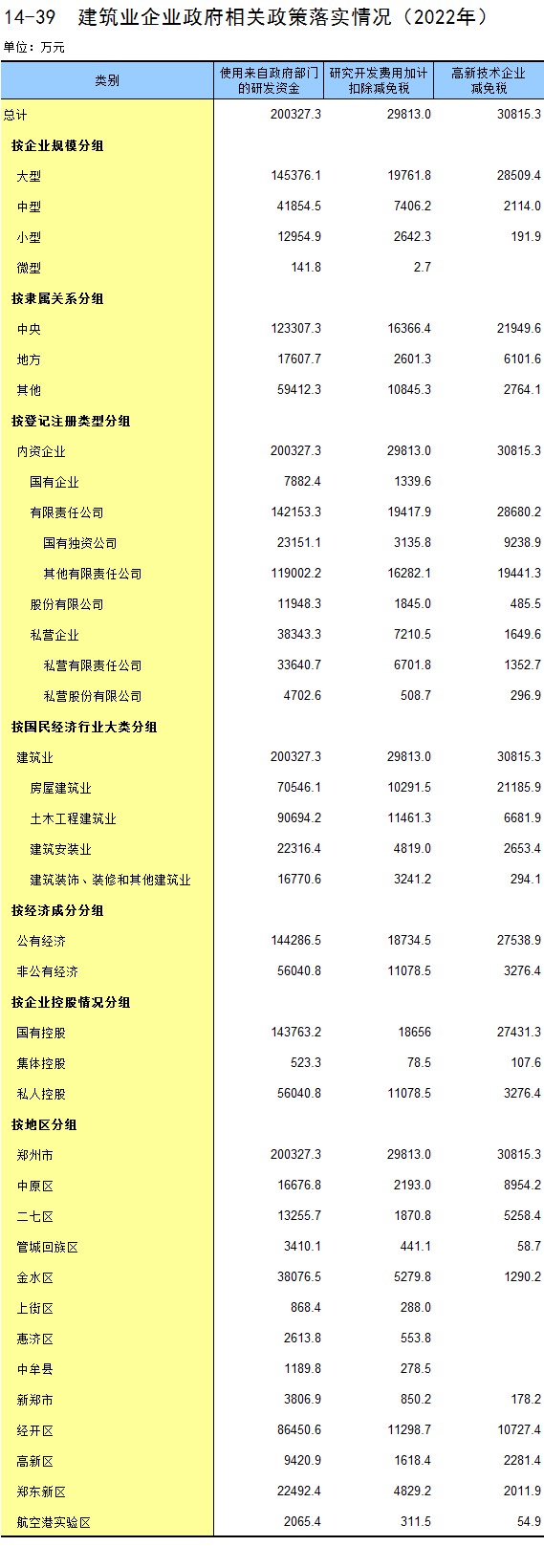 14-39 建筑业企业政府相关政策落实情况（2022年）

单位：万元

| 类别 | 使用来自政府部门的研发资金 | 研究开发费用加计扣除减免税 | 高新技术企业减免税 |
|---|---|---|---|
| 总计 | 200327.3 | 29813.0 | 30815.3 |
| 按企业规模分组 | | | |
| 大型 | 145376.1 | 19761.8 | 28509.4 |
| 中型 | 41854.5 | 7406.2 | 2114.0 |
| 小型 | 12954.9 | 2642.3 | 191.9 |
| 微型 | 141.8 | 2.7 | |
| 按隶属关系分组 | | | |
| 中央 | 123307.3 | 16366.4 | 21949.6 |
| 地方 | 17607.7 | 2601.3 | 6101.6 |
| 其他 | 59412.3 | 10845.3 | 2764.1 |
| 按登记注册类型分组 | | | |
| 内资企业 | 200327.3 | 29813.0 | 30815.3 |
| 国有企业 | 7882.4 | 1339.6 | |
| 有限责任公司 | 142153.3 | 19417.9 | 28680.2 |
| 国有独资公司 | 23151.1 | 3135.8 | 9238.9 |
| 其他有限责任公司 | 119002.2 | 16282.1 | 19441.3 |
| 股份有限公司 | 11948.3 | 1845.0 | 485.5 |
| 私营企业 | 38343.3 | 7210.5 | 1649.6 |
| 私营有限责任公司 | 33640.7 | 6701.8 | 1352.7 |
| 私营股份有限公司 | 4702.6 | 508.7 | 296.9 |
| 按国民经济行业大类分组 | | | |
| 建筑业 | 200327.3 | 29813.0 | 30815.3 |
| 房屋建筑业 | 70546.1 | 10291.5 | 21185.9 |
| 土木工程建筑业 | 90694.2 | 11461.3 | 6681.9 |
| 建筑安装业 | 22316.4 | 4819.0 | 2653.4 |
| 建筑装饰、装修和其他建筑业 | 16770.6 | 3241.2 | 294.1 |
| 按经济成分分组 | | | |
| 公有经济 | 144286.5 | 18734.5 | 27538.9 |
| 非公有经济 | 56040.8 | 11078.5 | 3276.4 |
| 按企业控股情况分组 | | | |
| 国有控股 | 143763.2 | 18656 | 27431.3 |
| 集体控股 | 523.3 | 78.5 | 107.6 |
| 私人控股 | 56040.8 | 11078.5 | 3276.4 |
| 按地区分组 | | | |
| 郑州市 | 200327.3 | 29813.0 | 30815.3 |
| 中原区 | 16676.8 | 2193.0 | 8954.2 |
| 二七区 | 13255.7 | 1870.8 | 5258.4 |
| 管城回族区 | 3410.1 | 441.1 | 58.7 |
| 金水区 | 38076.5 | 5279.8 | 1290.2 |
| 上街区 | 868.4 | 288.0 | |
| 惠济区 | 2613.8 | 553.8 | |
| 中牟县 | 1189.8 | 278.5 | |
| 新郑市 | 3806.9 | 850.2 | 178.2 |
| 经开区 | 86450.6 | 11298.7 | 10727.4 |
| 高新区 | 9420.9 | 1618.4 | 2281.4 |
| 郑东新区 | 22492.4 | 4829.2 | 2011.9 |
| 航空港实验区 | 2065.4 | 311.5 | 54.9 |